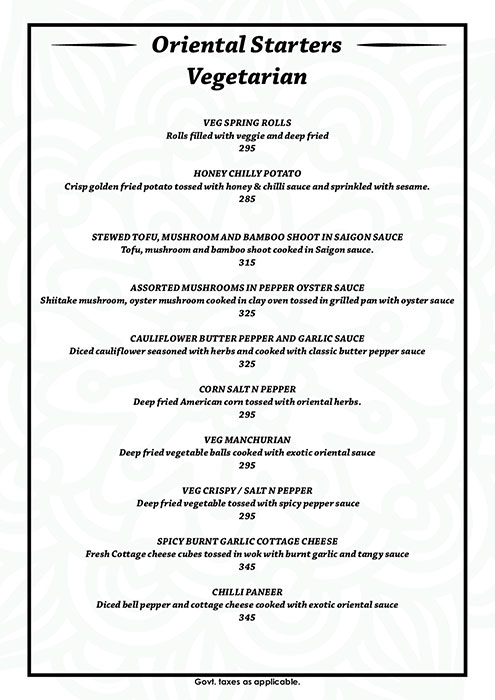 Oriental Starters
Vegetarian

VEG SPRING ROLLS
Rolls filled with veggie and deep fried
295

HONEY CHILLY POTATO
Crisp golden fried potato tossed with honey & chilli sauce and sprinkled with sesame.
285

STEWED TOFU, MUSHROOM AND BAMBOO SHOOT IN SAIGON SAUCE
Tofu, mushroom and bamboo shoot cooked in Saigon sauce.
315

ASSORTED MUSHROOMS IN PEPPER OYSTER SAUCE
Shiitake mushroom, oyster mushroom cooked in clay oven tossed in grilled pan with oyster sauce
325

CAULIFLOWER BUTTER PEPPER AND GARLIC SAUCE
Diced cauliflower seasoned with herbs and cooked with classic butter pepper sauce
325

CORN SALT N PEPPER
Deep fried American corn tossed with oriental herbs.
295

VEG MANCHURIAN
Deep fried vegetable balls cooked with exotic oriental sauce
295

VEG CRISPY / SALT N PEPPER
Deep fried vegetable tossed with spicy pepper sauce
295

SPICY BURNT GARLIC COTTAGE CHEESE
Fresh Cottage cheese cubes tossed in wok with burnt garlic and tangy sauce
345

CHILLI PANEER
Diced bell pepper and cottage cheese cooked with exotic oriental sauce
345

Govt. taxes as applicable.